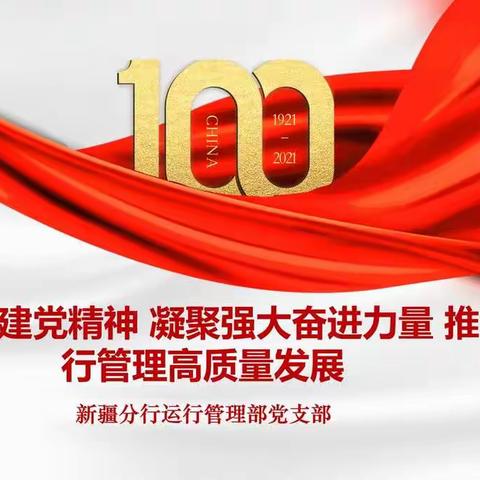 100
CHINA
1921
-
2021

建党精神 凝聚强大奋进力量 推
行管理高质量发展

新疆分行运行管理部党支部